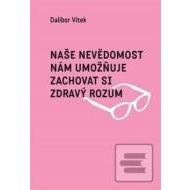 Dalibor Vítek

NAŠE NEVĚDOMOST NÁM UMOŽŇUJE ZACHOVAT SI ZDRAVÝ ROZUM